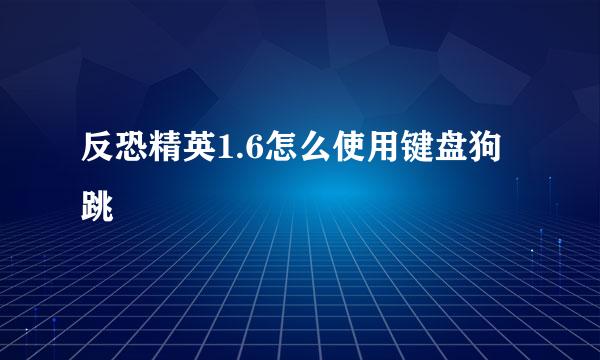 反恐精英1.6怎么使用键盘狗跳